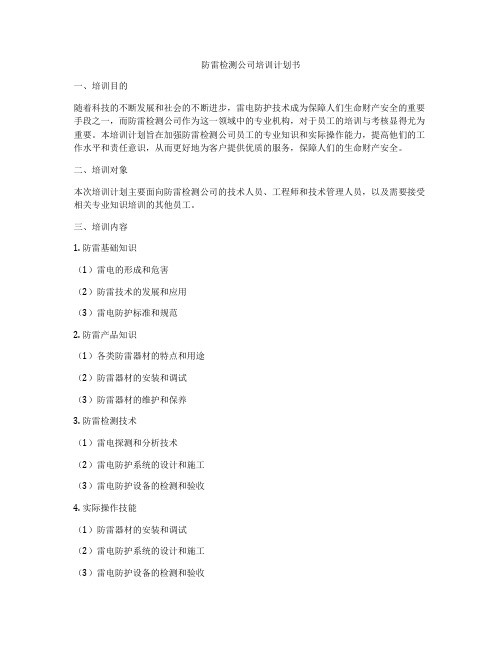 防雷检测公司培训计划书

一、培训目的

随着科技的不断发展和社会的不断进步，雷电防护技术成为保障人们生命财产安全的重要手段之一，而防雷检测公司作为这一领域中的专业机构，对于员工的培训与考核显得尤为重要。本培训计划旨在加强防雷检测公司员工的专业知识和实际操作能力，提高他们的工作水平和责任意识，从而更好地为客户提供优质的服务，保障人们的生命财产安全。

二、培训对象

本次培训计划主要面向防雷检测公司的技术人员、工程师和技术管理人员，以及需要接受相关专业知识培训的其他员工。

三、培训内容

1. 防雷基础知识

（1）雷电的形成和危害

（2）防雷技术的发展和应用

（3）雷电防护标准和规范

2. 防雷产品知识

（1）各类防雷器材的特点和用途

（2）防雷器材的安装和调试

（3）防雷器材的维护和保养

3. 防雷检测技术

（1）雷电探测和分析技术

（2）雷电防护系统的设计和施工

（3）雷电防护设备的检测和验收

4. 实际操作技能

（1）防雷器材的安装和调试

（2）雷电防护系统的设计和施工

（3）雷电防护设备的检测和验收